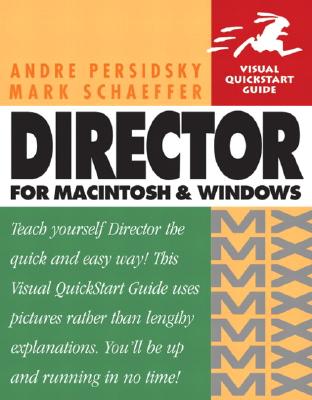 ANDRE PERSIDSKY
MARK SCHAEFFER

VISUAL QUICKSTART GUIDE

DIRECTOR
FOR MACINTOSH & WINDOWS

Teach yourself Director the quick and easy way! This Visual QuickStart Guide uses pictures rather than lengthy explanations. You'll be up and running in no time!

MX MX MX MX MX MX MX